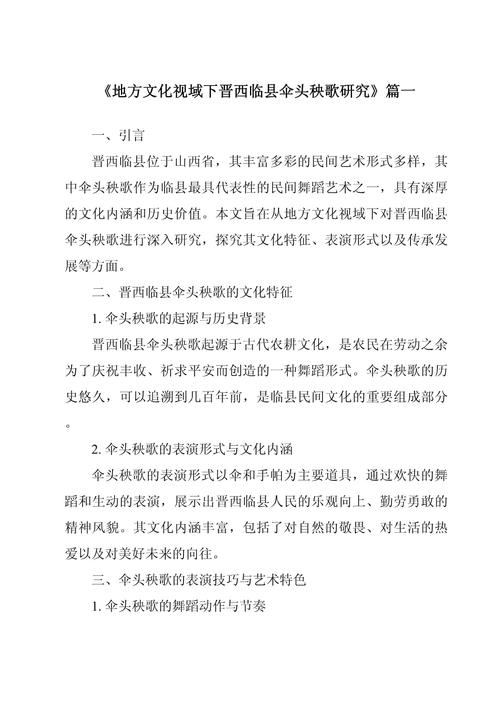 《地方文化视域下晋西临县伞头秧歌研究》篇一

一、引言

晋西临县位于山西省，其丰富多彩的民间艺术形式多样，其中伞头秧歌作为临县最具代表性的民间舞蹈艺术之一，具有深厚的文化内涵和历史价值。本文旨在从地方文化视域下对晋西临县伞头秧歌进行深入研究，探究其文化特征、表演形式以及传承发展等方面。

二、晋西临县伞头秧歌的文化特征

1. 伞头秧歌的起源与历史背景

晋西临县伞头秧歌起源于古代农耕文化，是农民在劳动之余为了庆祝丰收、祈求平安而创造的一种舞蹈形式。伞头秧歌的历史悠久，可以追溯到几百年前，是临县民间文化的重要组成部分。

2. 伞头秧歌的表演形式与文化内涵

伞头秧歌的表演形式以伞和手帕为主要道具，通过欢快的舞蹈和生动的表演，展示出晋西临县人民的乐观向上、勤劳勇敢的精神风貌。其文化内涵丰富，包括了对自然的敬畏、对生活的热爱以及对美好未来的向往。

三、伞头秧歌的表演技巧与艺术特色

1. 伞头秧歌的舞蹈动作与节奏